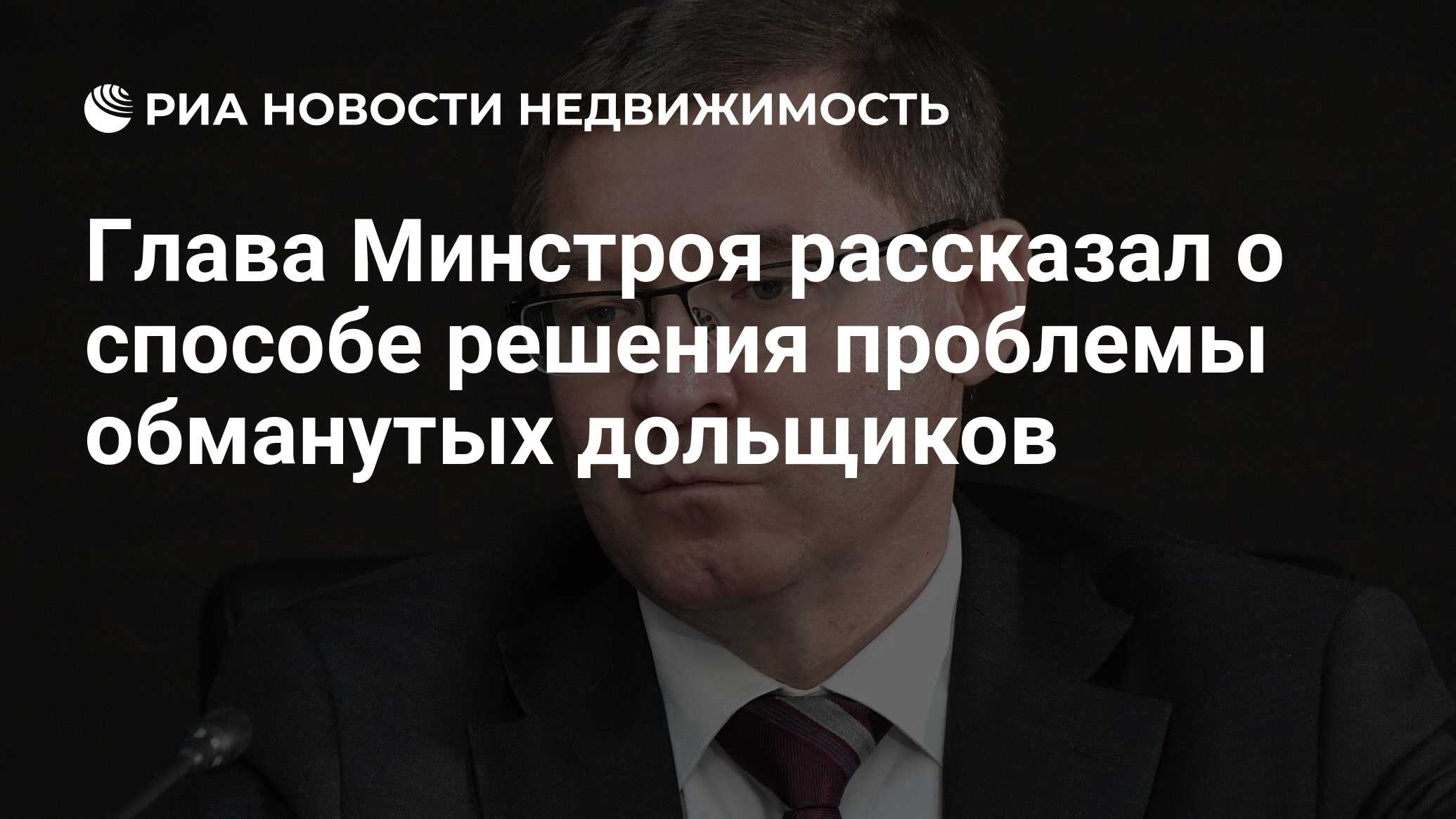 РИА НОВОСТИ НЕДВИЖИМОСТЬ

Глава Минстроя рассказал о способе решения проблемы обманутых дольщиков